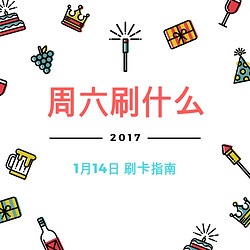 周六刷什么

2017

1月14日 刷卡指南